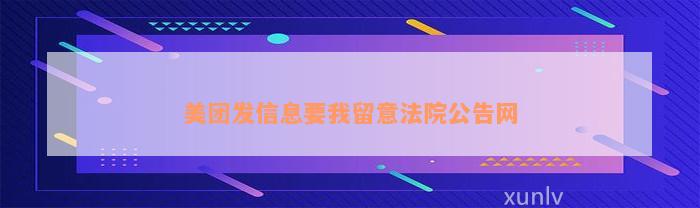 美团发信息要我留意法院公告网

xunlv